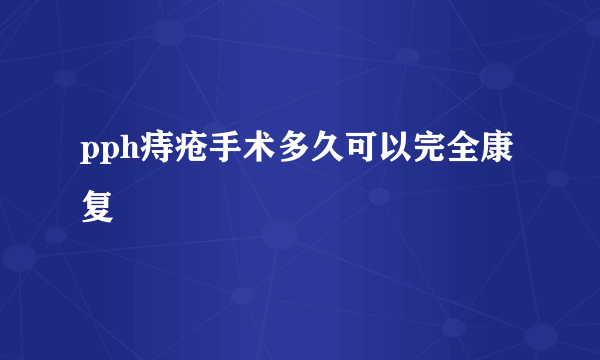 pph痔疮手术多久可以完全康复